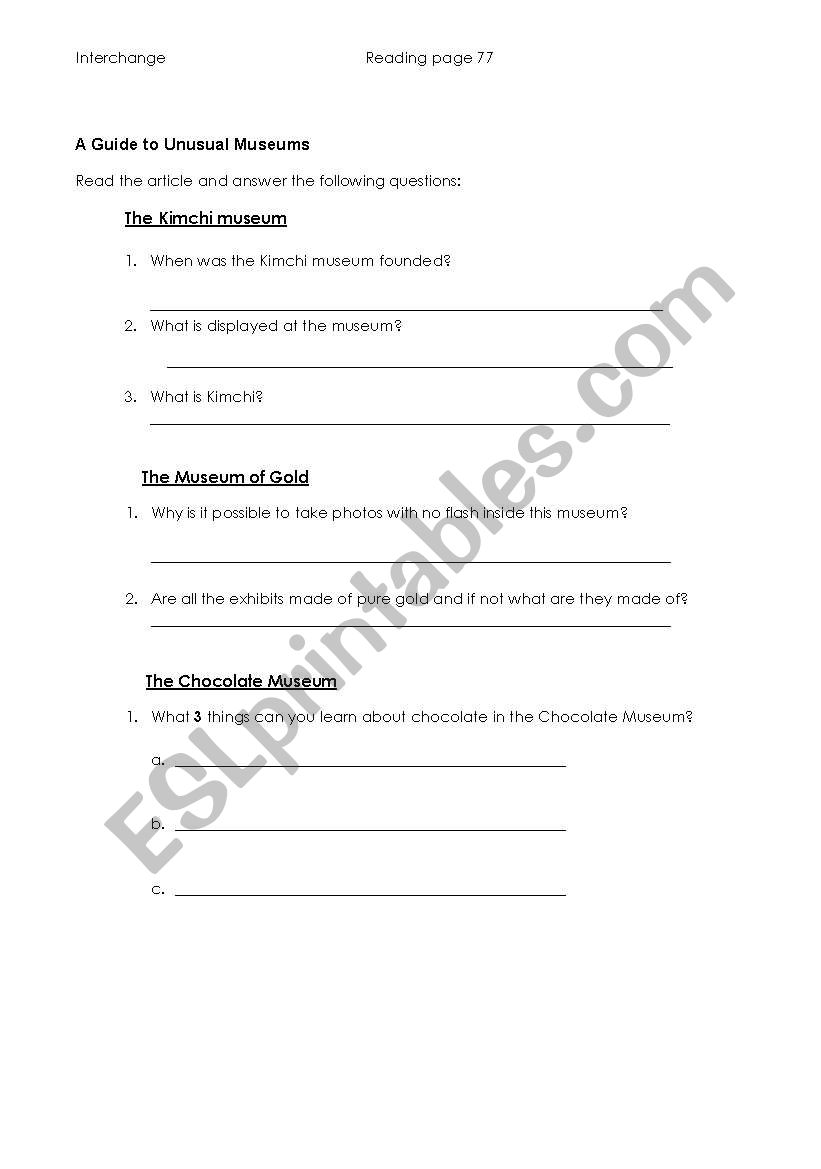 Interchange Reading page 77

A Guide to Unusual Museums

Read the article and answer the following questions:

The Kimchi museum

1. When was the Kimchi museum founded?

2. What is displayed at the museum?

3. What is Kimchi?

The Museum of Gold

1. Why is it possible to take photos with no flash inside this museum?

2. Are all the exhibits made of pure gold and if not what are they made of?

The Chocolate Museum

1. What 3 things can you learn about chocolate in the Chocolate Museum?

a.

b.

c.

ESLprintables.com